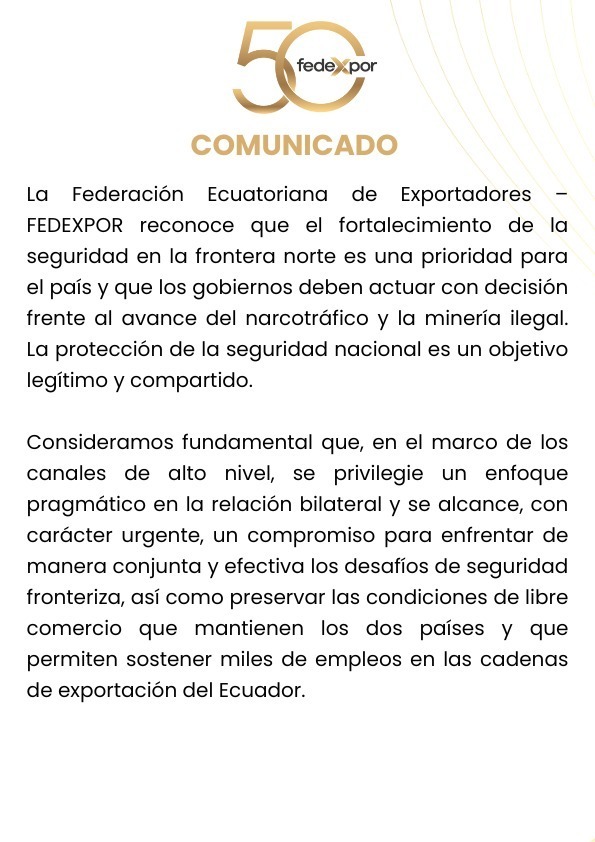 50 fedexpor

COMUNICADO

La Federación Ecuatoriana de Exportadores – FEDEXPOR reconoce que el fortalecimiento de la seguridad en la frontera norte es una prioridad para el país y que los gobiernos deben actuar con decisión frente al avance del narcotráfico y la minería ilegal. La protección de la seguridad nacional es un objetivo legítimo y compartido.

Consideramos fundamental que, en el marco de los canales de alto nivel, se privilegie un enfoque pragmático en la relación bilateral y se alcance, con carácter urgente, un compromiso para enfrentar de manera conjunta y efectiva los desafíos de seguridad fronteriza, así como preservar las condiciones de libre comercio que mantienen los dos países y que permiten sostener miles de empleos en las cadenas de exportación del Ecuador.